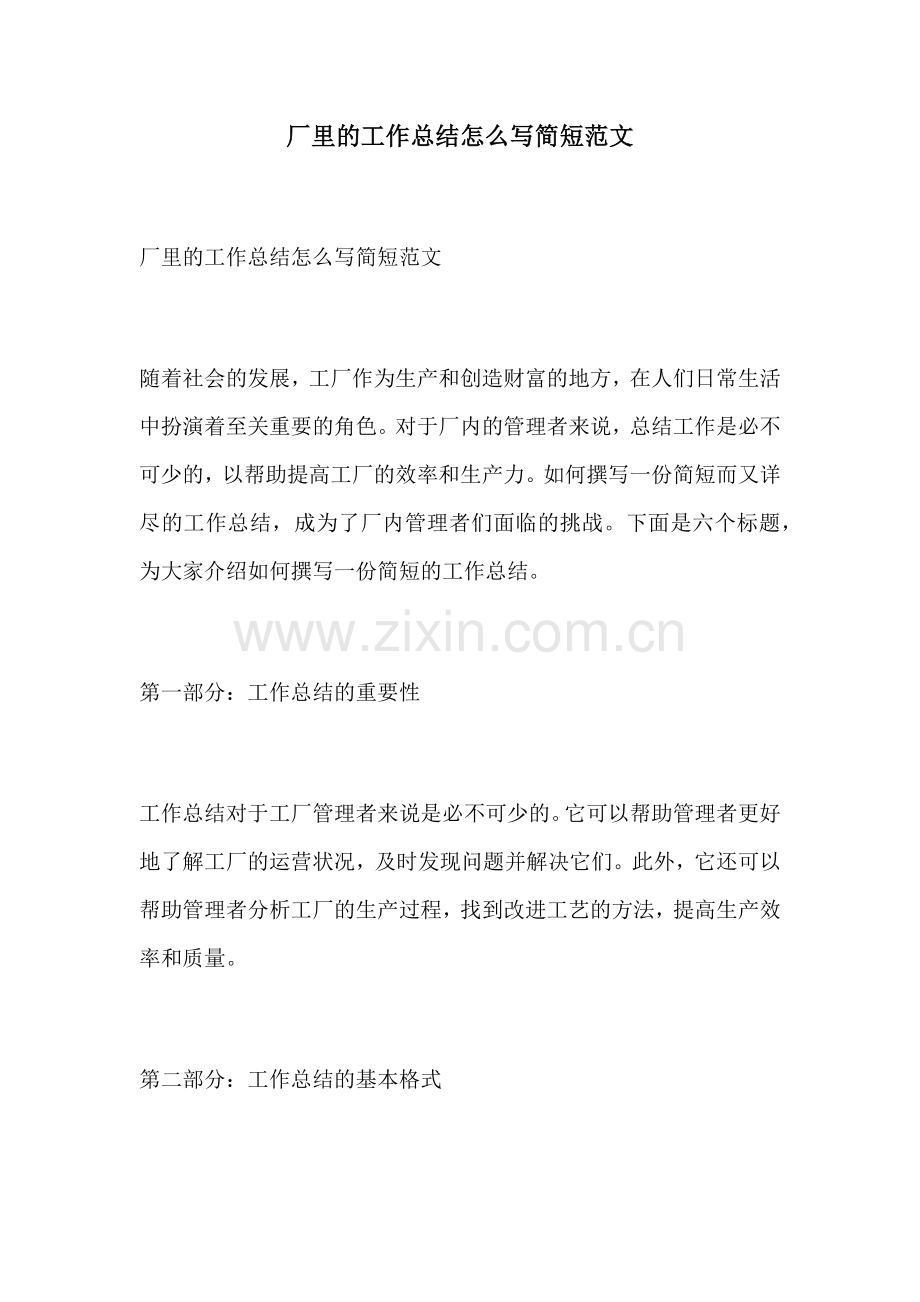 厂里的工作总结怎么写简短范文

厂里的工作总结怎么写简短范文

随着社会的发展，工厂作为生产和创造财富的地方，在人们日常生活中扮演着至关重要的角色。对于厂内的管理者来说，总结工作是必不可少的，以帮助提高工厂的效率和生产力。如何撰写一份简短而又详尽的工作总结，成为了厂内管理者们面临的挑战。下面是六个标题，为大家介绍如何撰写一份简短的工作总结。

www.zixin.com.cn

第一部分：工作总结的重要性

工作总结对于工厂管理者来说是必不可少的。它可以帮助管理者更好地了解工厂的运营状况，及时发现问题并解决它们。此外，它还可以帮助管理者分析工厂的生产过程，找到改进工艺的方法，提高生产效率和质量。

第二部分：工作总结的基本格式